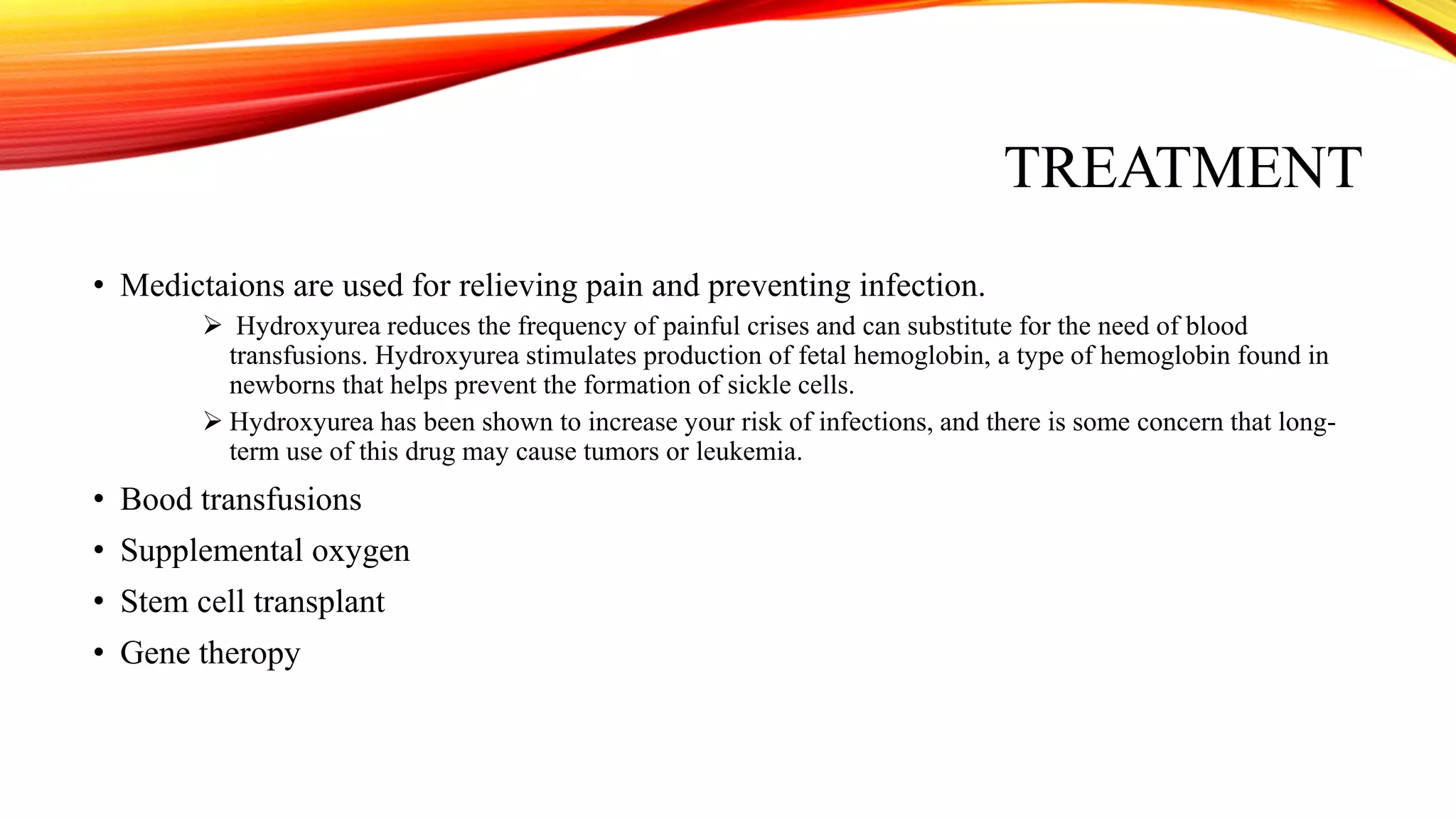 TREATMENT

• Medictaions are used for relieving pain and preventing infection.

➢ Hydroxyurea reduces the frequency of painful crises and can substitute for the need of blood transfusions. Hydroxyurea stimulates production of fetal hemoglobin, a type of hemoglobin found in newborns that helps prevent the formation of sickle cells.

➢ Hydroxyurea has been shown to increase your risk of infections, and there is some concern that long-term use of this drug may cause tumors or leukemia.

• Bood transfusions

• Supplemental oxygen

• Stem cell transplant

• Gene theropy